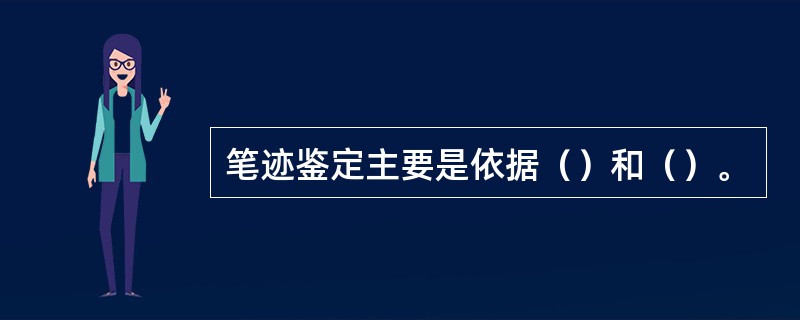 笔迹鉴定主要是依据（）和（）。